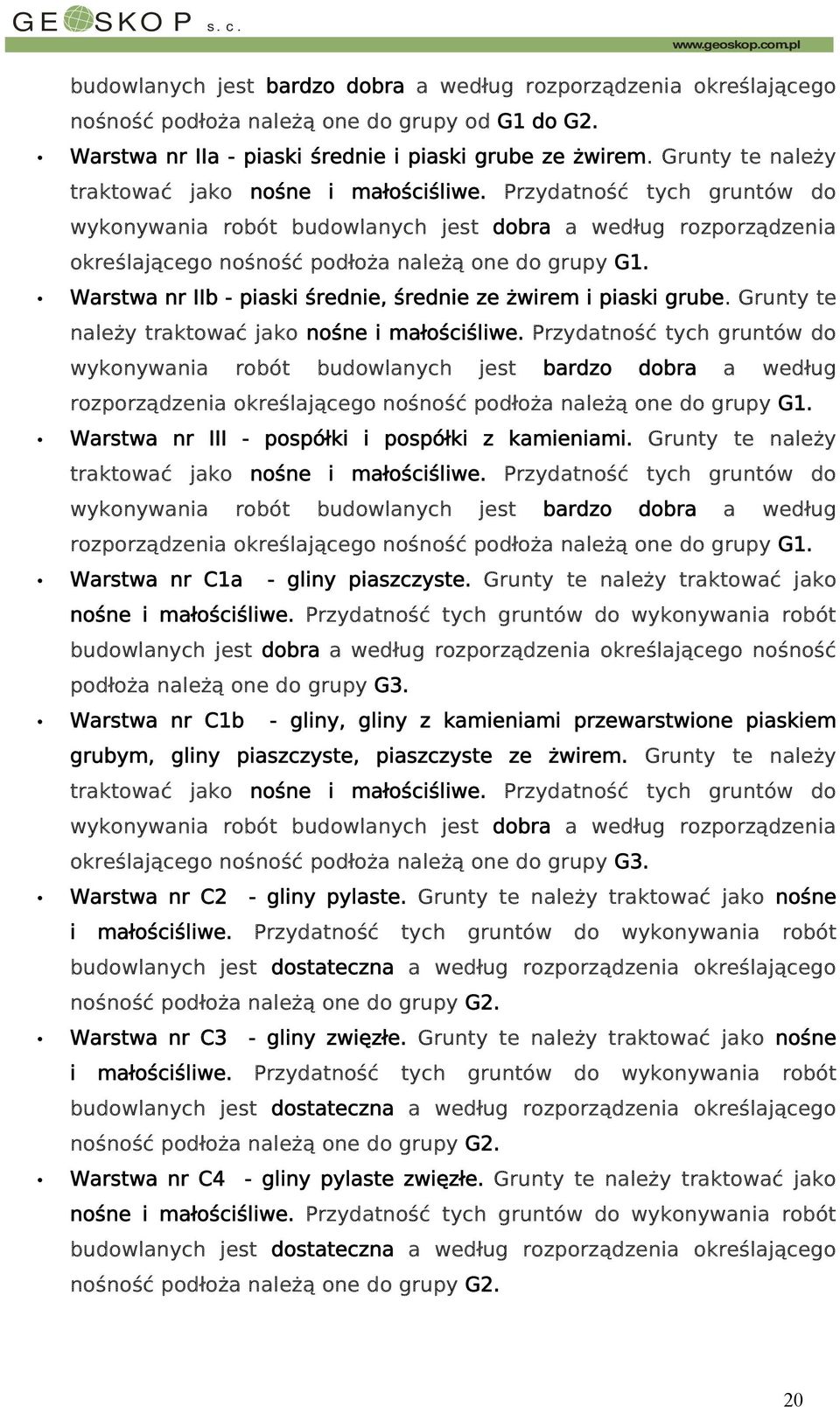 GEOSKOP s. c.

www.geoskop.com.pl

budowlanych jest bardzo dobra a według rozporządzenia określającego nośność podłoża należą one do grupy od G1 do G2.

• Warstwa nr IIa - piaski średnie i piaski grube ze żwirem. Grunty te należy traktować jako nośne i małościśliwe. Przydatność tych gruntów do wykonywania robót budowlanych jest dobra a według rozporządzenia określającego nośność podłoża należą one do grupy G1.

• Warstwa nr IIb - piaski średnie, średnie ze żwirem i piaski grube. Grunty te należy traktować jako nośne i małościśliwe. Przydatność tych gruntów do wykonywania robót budowlanych jest bardzo dobra a według rozporządzenia określającego nośność podłoża należą one do grupy G1.

• Warstwa nr III - pospółki i pospółki z kamieniami. Grunty te należy traktować jako nośne i małościśliwe. Przydatność tych gruntów do wykonywania robót budowlanych jest bardzo dobra a według rozporządzenia określającego nośność podłoża należą one do grupy G1.

• Warstwa nr C1a - gliny piaszczyste. Grunty te należy traktować jako nośne i małościśliwe. Przydatność tych gruntów do wykonywania robót budowlanych jest dobra a według rozporządzenia określającego nośność podłoża należą one do grupy G3.

• Warstwa nr C1b - gliny, gliny z kamieniami przewarstwione piaskiem grubym, gliny piaszczyste, piaszczyste ze żwirem. Grunty te należy traktować jako nośne i małościśliwe. Przydatność tych gruntów do wykonywania robót budowlanych jest dobra a według rozporządzenia określającego nośność podłoża należą one do grupy G3.

• Warstwa nr C2 - gliny pylaste. Grunty te należy traktować jako nośne i małościśliwe. Przydatność tych gruntów do wykonywania robót budowlanych jest dostateczna a według rozporządzenia określającego nośność podłoża należą one do grupy G2.

• Warstwa nr C3 - gliny zwięzłe. Grunty te należy traktować jako nośne i małościśliwe. Przydatność tych gruntów do wykonywania robót budowlanych jest dostateczna a według rozporządzenia określającego nośność podłoża należą one do grupy G2.

• Warstwa nr C4 - gliny pylaste zwięzłe. Grunty te należy traktować jako nośne i małościśliwe. Przydatność tych gruntów do wykonywania robót budowlanych jest dostateczna a według rozporządzenia określającego nośność podłoża należą one do grupy G2.

20